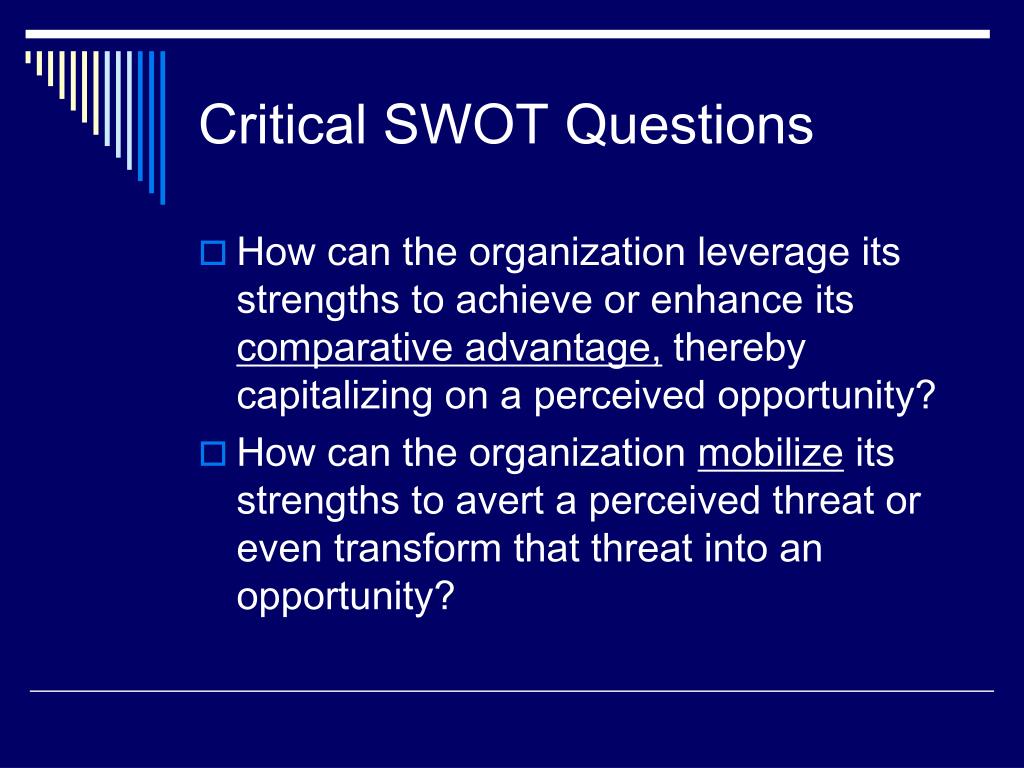 Critical SWOT Questions

How can the organization leverage its strengths to achieve or enhance its comparative advantage, thereby capitalizing on a perceived opportunity?

How can the organization mobilize its strengths to avert a perceived threat or even transform that threat into an opportunity?